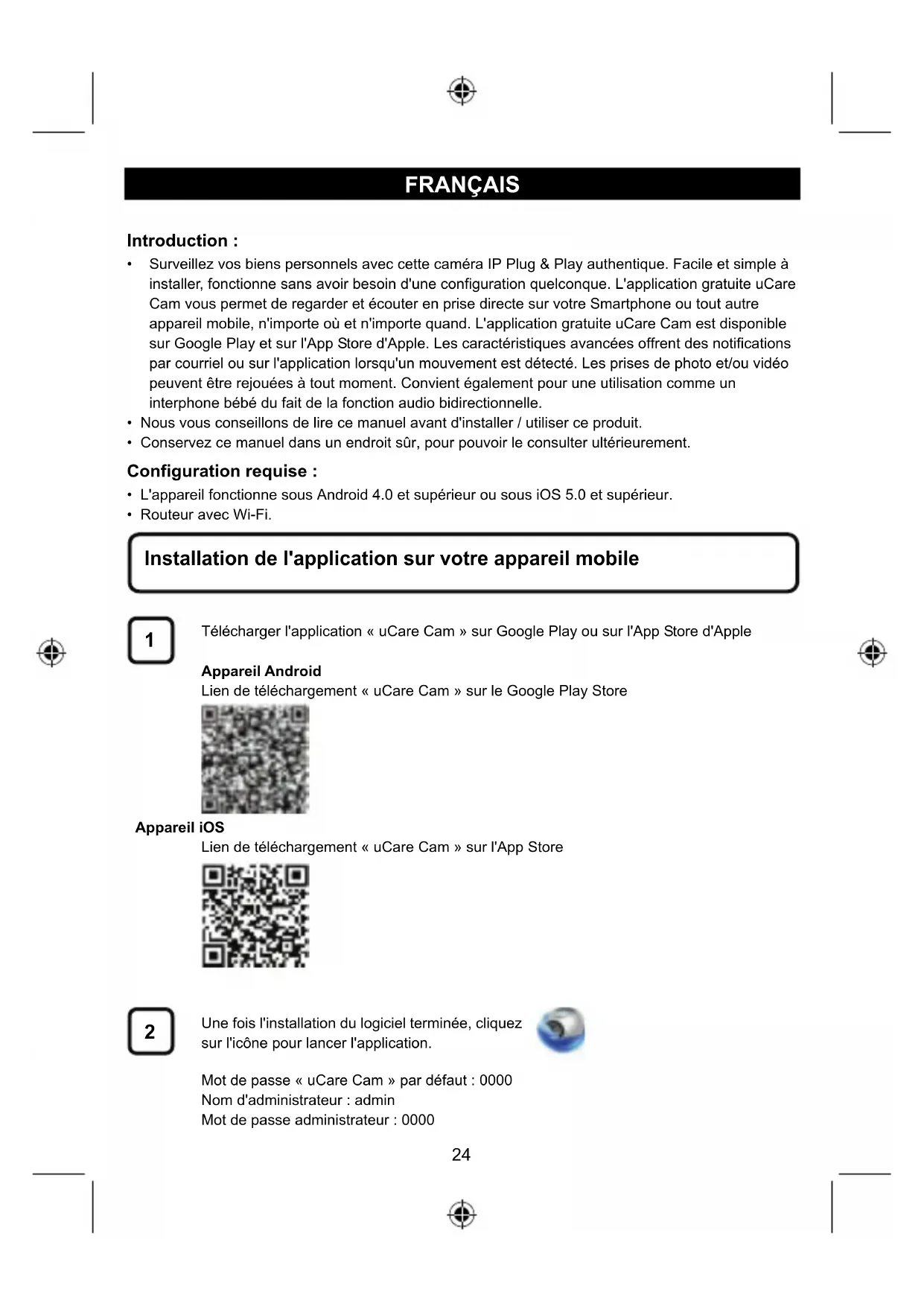 FRANÇAIS

Introduction :

• Surveillez vos biens personnels avec cette caméra IP Plug & Play authentique. Facile et simple à installer, fonctionne sans avoir besoin d'une configuration quelconque. L'application gratuite uCare Cam vous permet de regarder et écouter en prise directe sur votre Smartphone ou tout autre appareil mobile, n'importe où et n'importe quand. L'application gratuite uCare Cam est disponible sur Google Play et sur l'App Store d'Apple. Les caractéristiques avancées offrent des notifications par courriel ou sur l'application lorsqu'un mouvement est détecté. Les prises de photo et/ou vidéo peuvent être rejouées à tout moment. Convient également pour une utilisation comme un interphone bébé du fait de la fonction audio bidirectionnelle.
• Nous vous conseillons de lire ce manuel avant d'installer / utiliser ce produit.
• Conservez ce manuel dans un endroit sûr, pour pouvoir le consulter ultérieurement.

Configuration requise :

• L'appareil fonctionne sous Android 4.0 et supérieur ou sous iOS 5.0 et supérieur.
• Routeur avec Wi-Fi.

Installation de l'application sur votre appareil mobile

1 Télécharger l'application « uCare Cam » sur Google Play ou sur l'App Store d'Apple

Appareil Android
Lien de téléchargement « uCare Cam » sur le Google Play Store

Appareil iOS
Lien de téléchargement « uCare Cam » sur l'App Store

2 Une fois l'installation du logiciel terminée, cliquez sur l'icône pour lancer l'application.

Mot de passe « uCare Cam » par défaut : 0000
Nom d'administrateur : admin
Mot de passe administrateur : 0000

24